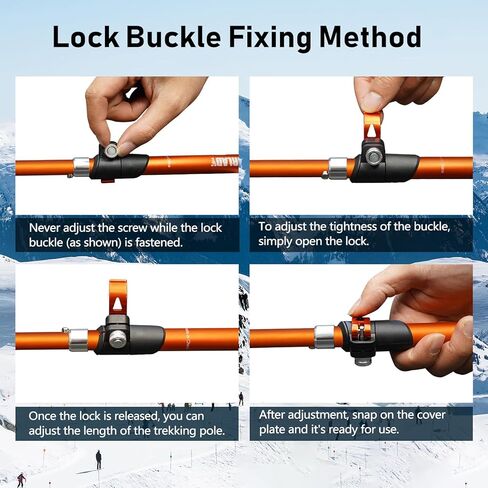 Lock Buckle Fixing Method

Never adjust the screw while the lock buckle (as shown) is fastened.

To adjust the tightness of the buckle, simply open the lock.

Once the lock is released, you can adjust the length of the trekking pole.

After adjustment, snap on the cover plate and it's ready for use.